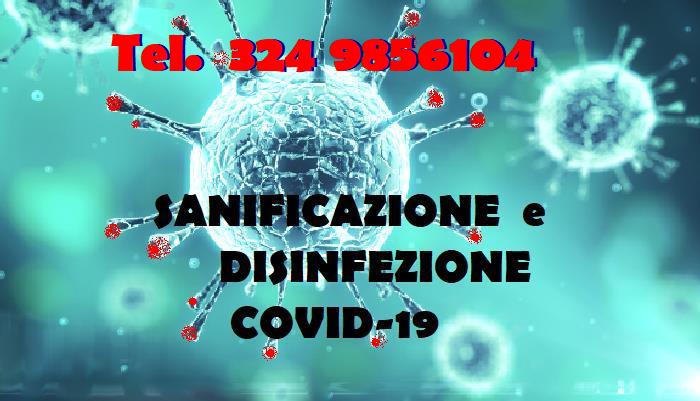 Tel. 324 9856104

SANIFICAZIONE e
DISINFEZIONE
COVID-19